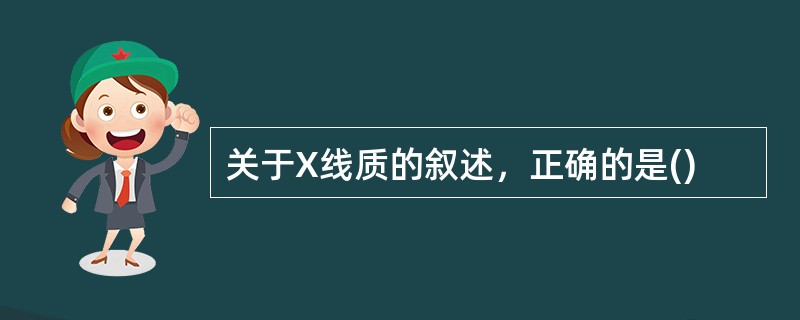 关于X线质的叙述，正确的是()